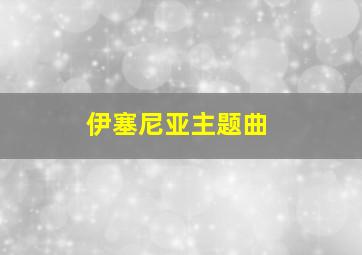 伊塞尼亚主题曲